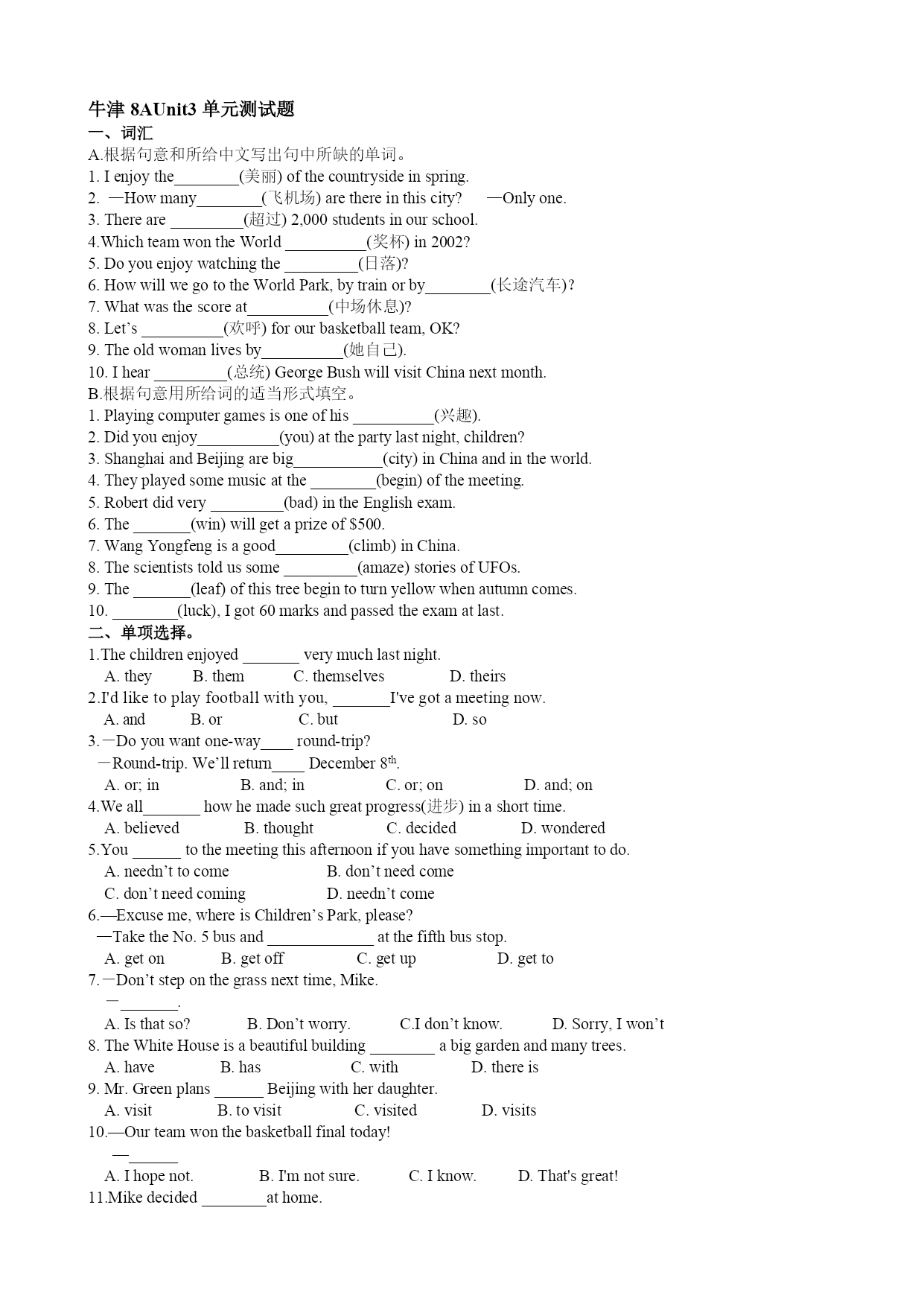 牛津 8AUnit3 单元测试题
一、词汇
A.根据句意和所给中文写出句中所缺的单词。
1. I enjoy the________(美丽) of the countryside in spring.
2. —How many________(飞机场) are there in this city? —Only one.
3. There are _________(超过) 2,000 students in our school.
4.Which team won the World __________(奖杯) in 2002?
5. Do you enjoy watching the _________(日落)?
6. How will we go to the World Park, by train or by________(长途汽车)?
7. What was the score at__________(中场休息)?
8. Let's __________(欢呼) for our basketball team, OK?
9. The old woman lives by__________(她自己).
10. I hear _________(总统) George Bush will visit China next month.
B.根据句意用所给词的适当形式填空。
1. Playing computer games is one of his __________(兴趣).
2. Did you enjoy__________(you) at the party last night, children?
3. Shanghai and Beijing are big___________(city) in China and in the world.
4. They played some music at the ________(begin) of the meeting.
5. Robert did very _________(bad) in the English exam.
6. The _______(win) will get a prize of $500.
7. Wang Yongfeng is a good_________(climb) in China.
8. The scientists told us some _________(amaze) stories of UFOs.
9. The _______(leaf) of this tree begin to turn yellow when autumn comes.
10. ________(luck), I got 60 marks and passed the exam at last.
二、单项选择。
1.The children enjoyed _______ very much last night.
A. they B. them C. themselves D. theirs
2.I'd like to play football with you, _______I've got a meeting now.
A. and B. or C. but D. so
3.—Do you want one-way____ round-trip?
—Round-trip. We'll return____ December 8$^{th}$.
A. or; in B. and; in C. or; on D. and; on
4.We all_______ how he made such great progress(进步) in a short time.
A. believed B. thought C. decided D. wondered
5.You ______ to the meeting this afternoon if you have something important to do.
A. needn't to come B. don't need come
C. don't need coming D. needn't come
6.—Excuse me, where is Children's Park, please?
—Take the No. 5 bus and _____________ at the fifth bus stop.
A. get on B. get off C. get up D. get to
7.—Don't step on the grass next time, Mike.
—_______.
A. Is that so? B. Don't worry. C.I don't know. D. Sorry, I won't
8. The White House is a beautiful building ________ a big garden and many trees.
A. have B. has C. with D. there is
9. Mr. Green plans ______ Beijing with her daughter.
A. visit B. to visit C. visited D. visits
10.—Our team won the basketball final today!
—______
A. I hope not. B. I'm not sure. C. I know. D. That's great!
11.Mike decided ________at home.